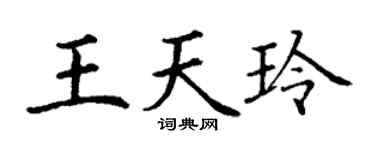 王天玲

词典网